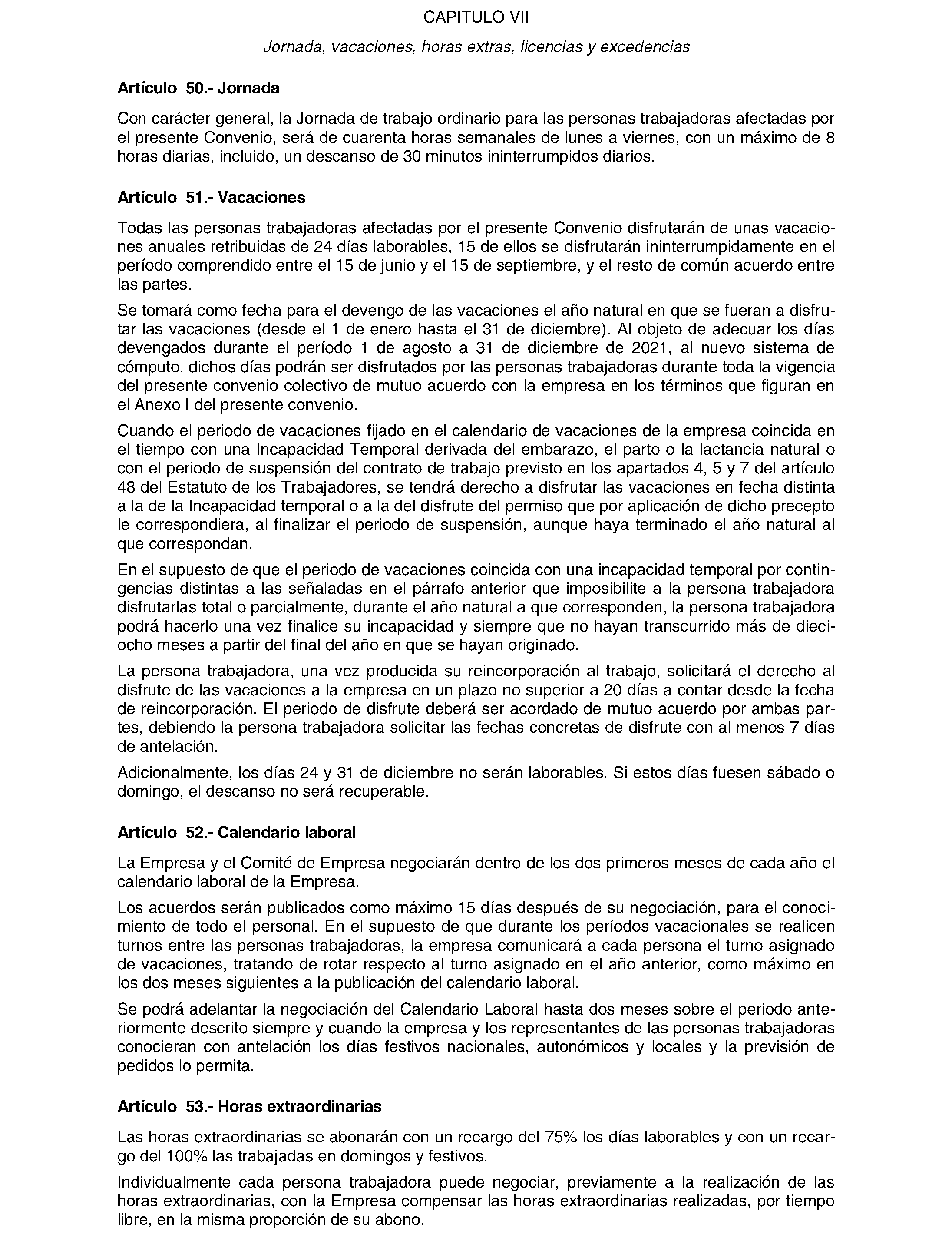 CAPITULO VII

Jornada, vacaciones, horas extras, licencias y excedencias

Artículo 50.- Jornada

Con carácter general, la Jornada de trabajo ordinario para las personas trabajadoras afectadas por el presente Convenio, será de cuarenta horas semanales de lunes a viernes, con un máximo de 8 horas diarias, incluido, un descanso de 30 minutos ininterrumpidos diarios.

Artículo 51.- Vacaciones

Todas las personas trabajadoras afectadas por el presente Convenio disfrutarán de unas vacaciones anuales retribuidas de 24 días laborables, 15 de ellos se disfrutarán ininterrumpidamente en el período comprendido entre el 15 de junio y el 15 de septiembre, y el resto de común acuerdo entre las partes.

Se tomará como fecha para el devengo de las vacaciones el año natural en que se fueran a disfrutar las vacaciones (desde el 1 de enero hasta el 31 de diciembre). Al objeto de adecuar los días devengados durante el período 1 de agosto a 31 de diciembre de 2021, al nuevo sistema de cómputo, dichos días podrán ser disfrutados por las personas trabajadoras durante toda la vigencia del presente convenio colectivo de mutuo acuerdo con la empresa en los términos que figuran en el Anexo I del presente convenio.

Cuando el periodo de vacaciones fijado en el calendario de vacaciones de la empresa coincida en el tiempo con una Incapacidad Temporal derivada del embarazo, el parto o la lactancia natural o con el periodo de suspensión del contrato de trabajo previsto en los apartados 4, 5 y 7 del artículo 48 del Estatuto de los Trabajadores, se tendrá derecho a disfrutar las vacaciones en fecha distinta a la de la Incapacidad temporal o a la del disfrute del permiso que por aplicación de dicho precepto le correspondiera, al finalizar el periodo de suspensión, aunque haya terminado el año natural al que correspondan.

En el supuesto de que el periodo de vacaciones coincida con una incapacidad temporal por contingencias distintas a las señaladas en el párrafo anterior que imposibilite a la persona trabajadora disfrutarlas total o parcialmente, durante el año natural a que corresponden, la persona trabajadora podrá hacerlo una vez finalice su incapacidad y siempre que no hayan transcurrido más de dieciocho meses a partir del final del año en que se hayan originado.

La persona trabajadora, una vez producida su reincorporación al trabajo, solicitará el derecho al disfrute de las vacaciones a la empresa en un plazo no superior a 20 días a contar desde la fecha de reincorporación. El periodo de disfrute deberá ser acordado de mutuo acuerdo por ambas partes, debiendo la persona trabajadora solicitar las fechas concretas de disfrute con al menos 7 días de antelación.

Adicionalmente, los días 24 y 31 de diciembre no serán laborables. Si estos días fuesen sábado o domingo, el descanso no será recuperable.

Artículo 52.- Calendario laboral

La Empresa y el Comité de Empresa negociarán dentro de los dos primeros meses de cada año el calendario laboral de la Empresa.

Los acuerdos serán publicados como máximo 15 días después de su negociación, para el conocimiento de todo el personal. En el supuesto de que durante los períodos vacacionales se realicen turnos entre las personas trabajadoras, la empresa comunicará a cada persona el turno asignado de vacaciones, tratando de rotar respecto al turno asignado en el año anterior, como máximo en los dos meses siguientes a la publicación del calendario laboral.

Se podrá adelantar la negociación del Calendario Laboral hasta dos meses sobre el periodo anteriormente descrito siempre y cuando la empresa y los representantes de las personas trabajadoras conocieran con antelación los días festivos nacionales, autonómicos y locales y la previsión de pedidos lo permita.

Artículo 53.- Horas extraordinarias

Las horas extraordinarias se abonarán con un recargo del 75% los días laborables y con un recargo del 100% las trabajadas en domingos y festivos.

Individualmente cada persona trabajadora puede negociar, previamente a la realización de las horas extraordinarias, con la Empresa compensar las horas extraordinarias realizadas, por tiempo libre, en la misma proporción de su abono.